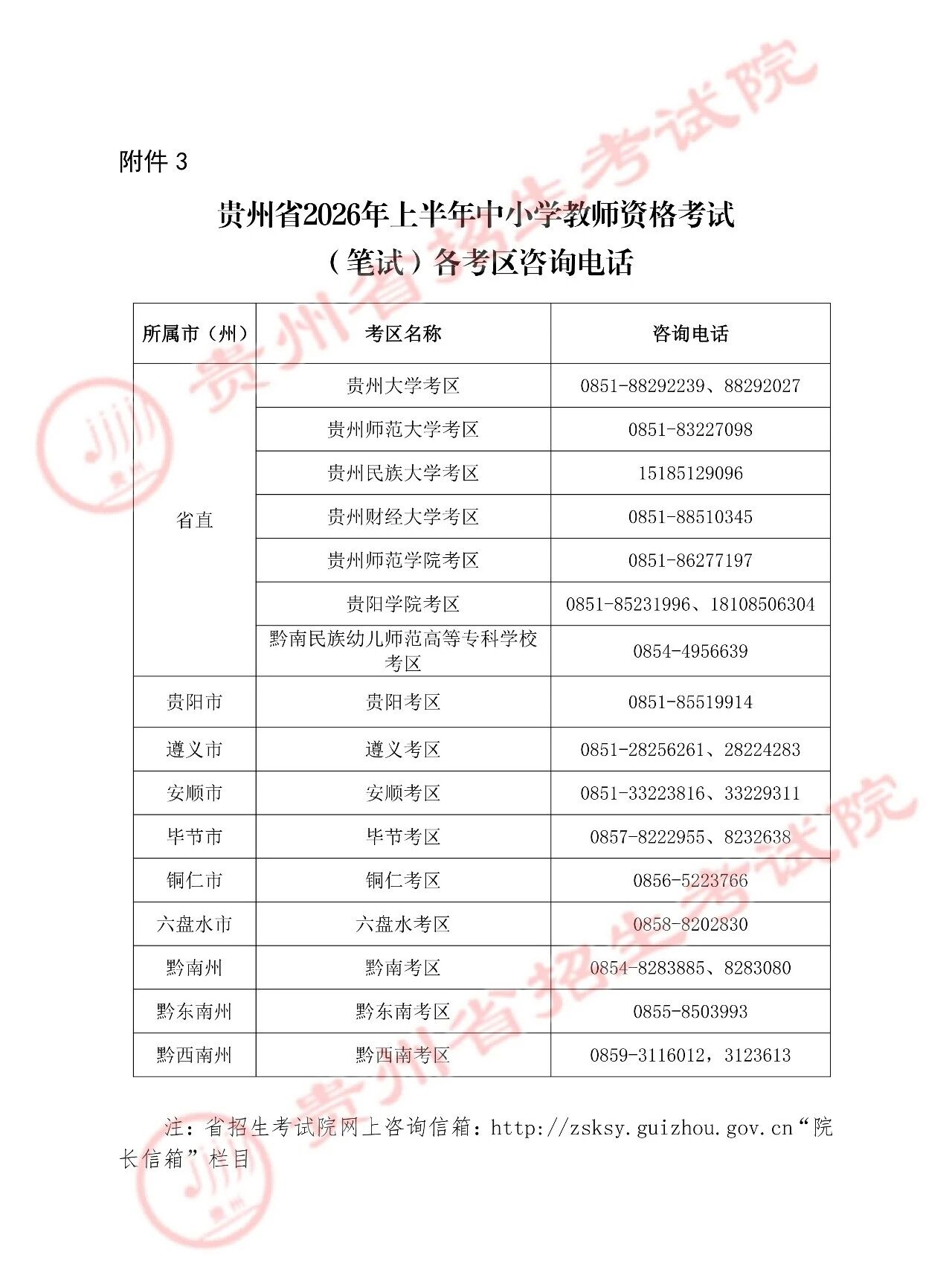 附件3

贵州省2026年上半年中小学教师资格考试
（笔试）各考区咨询电话

| 所属市（州） | 考区名称 | 咨询电话 |
|---|---|---|
| 省直 | 贵州大学考区 | 0851-88292239、88292027 |
|  | 贵州师范大学考区 | 0851-83227098 |
|  | 贵州民族大学考区 | 15185129096 |
|  | 贵州财经大学考区 | 0851-88510345 |
|  | 贵州师范学院考区 | 0851-86277197 |
|  | 贵阳学院考区 | 0851-85231996、18108506304 |
|  | 黔南民族幼儿师范高等专科学校考区 | 0854-4956639 |
| 贵阳市 | 贵阳考区 | 0851-85519914 |
| 遵义市 | 遵义考区 | 0851-28256261、28224283 |
| 安顺市 | 安顺考区 | 0851-33223816、33229311 |
| 毕节市 | 毕节考区 | 0857-8222955、8232638 |
| 铜仁市 | 铜仁考区 | 0856-5223766 |
| 六盘水市 | 六盘水考区 | 0858-8202830 |
| 黔南州 | 黔南考区 | 0854-8283885、8283080 |
| 黔东南州 | 黔东南考区 | 0855-8503993 |
| 黔西南州 | 黔西南考区 | 0859-3116012，3123613 |

注：省招生考试院网上咨询信箱：http://zsksy.guizhou.gov.cn“院长信箱”栏目

贵州省招生考试院